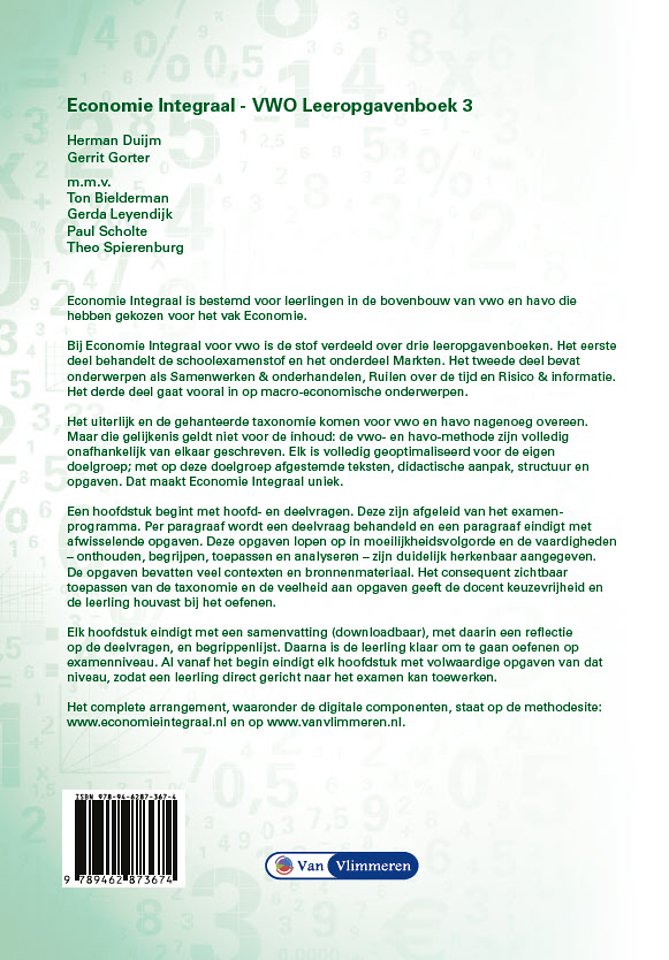 Economie Integraal - VWO Leeropgavenboek 3

Herman Duijm
Gerrit Gorter

m.m.v.
Ton Bielderman
Gerda Leyendijk
Paul Scholte
Theo Spierenburg

Economie Integraal is bestemd voor leerlingen in de bovenbouw van vwo en havo die hebben gekozen voor het vak Economie.

Bij Economie Integraal voor vwo is de stof verdeeld over drie leeropgavenboeken. Het eerste deel behandelt de schoolexamenstof en het onderdeel Markten. Het tweede deel bevat onderwerpen als Samenwerken & onderhandelen, Ruilen over de tijd en Risico & informatie. Het derde deel gaat vooral in op macro-economische onderwerpen.

Het uiterlijk en de gehanteerde taxonomie komen voor vwo en havo nagenoeg overeen. Maar die gelijkenis geldt niet voor de inhoud: de vwo- en havo-methode zijn volledig onafhankelijk van elkaar geschreven. Elk is volledig geoptimaliseerd voor de eigen doelgroep; met op deze doelgroep afgestemde teksten, didactische aanpak, structuur en opgaven. Dat maakt Economie Integraal uniek.

Een hoofdstuk begint met hoofd- en deelvragen. Deze zijn afgeleid van het examenprogramma. Per paragraaf wordt een deelvraag behandeld en een paragraaf eindigt met afwisselende opgaven. Deze opgaven lopen op in moeilijkheidsvolgorde en de vaardigheden – onthouden, begrijpen, toepassen en analyseren – zijn duidelijk herkenbaar aangegeven. De opgaven bevatten veel contexten en bronnenmateriaal. Het consequent zichtbaar toepassen van de taxonomie en de veelheid aan opgaven geeft de docent keuzevrijheid en de leerling houvast bij het oefenen.

Elk hoofdstuk eindigt met een samenvatting (downloadbaar), met daarin een reflectie op de deelvragen, en begrippenlijst. Daarna is de leerling klaar om te gaan oefenen op examenniveau. Al vanaf het begin eindigt elk hoofdstuk met volwaardige opgaven van dat niveau, zodat een leerling direct gericht naar het examen kan toewerken.

Het complete arrangement, waaronder de digitale componenten, staat op de methodesite: www.economieintegraal.nl en op www.vanvlimmeren.nl.

ISBN 978-94-6287-367-4
9 789462 873674

Van Vlimmeren